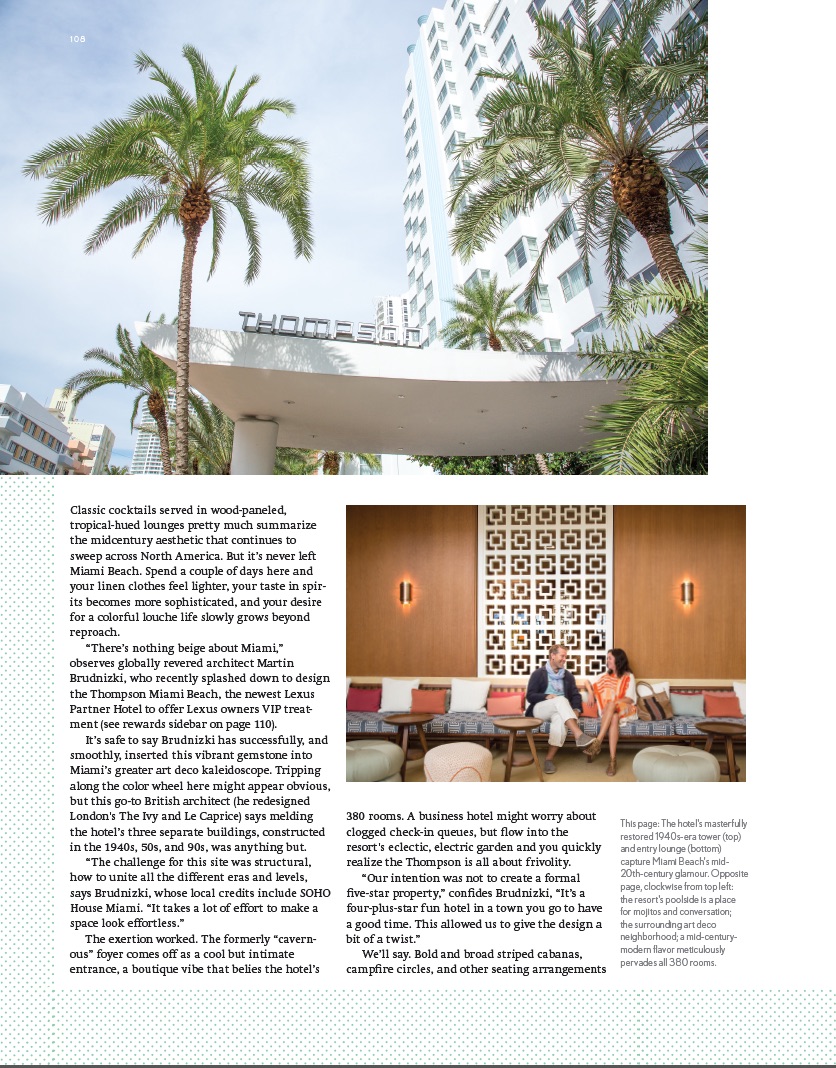 108

THOMPSON

Classic cocktails served in wood-paneled, tropical-hued lounges pretty much summarize the midcentury aesthetic that continues to sweep across North America. But it's never left Miami Beach. Spend a couple of days here and your linen clothes feel lighter, your taste in spirits becomes more sophisticated, and your desire for a colorful louche life slowly grows beyond reproach.

"There's nothing beige about Miami," observes globally revered architect Martin Brudnizki, who recently splashed down to design the Thompson Miami Beach, the newest Lexus Partner Hotel to offer Lexus owners VIP treatment (see rewards sidebar on page 110).

It's safe to say Brudnizki has successfully, and smoothly, inserted this vibrant gemstone into Miami's greater art deco kaleidoscope. Tripping along the color wheel here might appear obvious, but this go-to British architect (he redesigned London's The Ivy and Le Caprice) says melding the hotel's three separate buildings, constructed in the 1940s, 50s, and 90s, was anything but.

"The challenge for this site was structural, how to unite all the different eras and levels, says Brudnizki, whose local credits include SOHO House Miami. "It takes a lot of effort to make a space look effortless."

The exertion worked. The formerly "cavernous" foyer comes off as a cool but intimate entrance, a boutique vibe that belies the hotel's 380 rooms. A business hotel might worry about clogged check-in queues, but flow into the resort's eclectic, electric garden and you quickly realize the Thompson is all about frivolity.

"Our intention was not to create a formal five-star property," confides Brudnizki, "It's a four-plus-star fun hotel in a town you go to have a good time. This allowed us to give the design a bit of a twist."

We'll say. Bold and broad striped cabanas, campfire circles, and other seating arrangements

This page: The hotel's masterfully restored 1940s-era tower (top) and entry lounge (bottom) capture Miami Beach's mid-20th-century glamour. Opposite page, clockwise from top left: the resort's poolside is a place for mojitos and conversation; the surrounding art deco neighborhood; a mid-century-modern flavor meticulously pervades all 380 rooms.